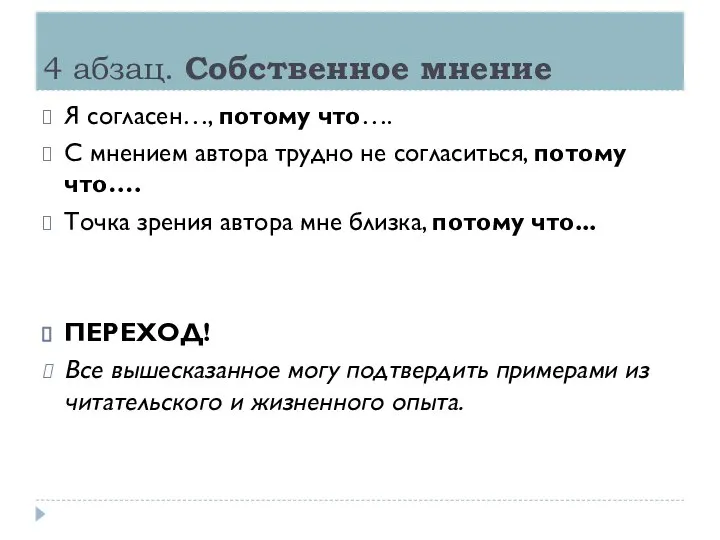 4 абзац. Собственное мнение

Я согласен…, потому что….

С мнением автора трудно не согласиться, потому что….

Точка зрения автора мне близка, потому что...

ПЕРЕХОД!

Все вышесказанное могу подтвердить примерами из читательского и жизненного опыта.